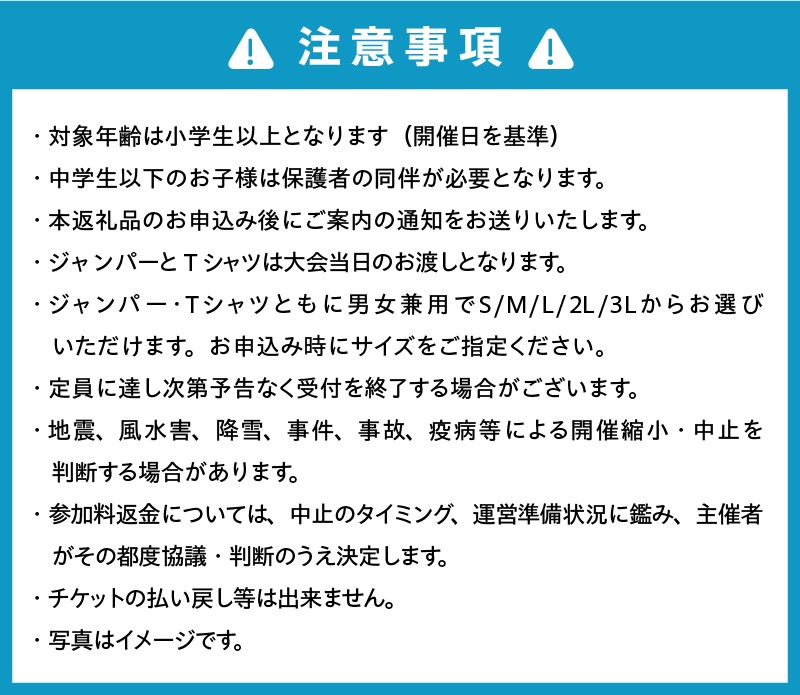 注意事項

・対象年齢は小学生以上となります（開催日を基準）

・中学生以下のお子様は保護者の同伴が必要となります。

・本返礼品のお申込み後にご案内の通知をお送りいたします。

・ジャンパーとＴシャツは大会当日のお渡しとなります。

・ジャンパー・Tシャツともに男女兼用でS/M/L/2L/3Lからお選びいただけます。お申込み時にサイズをご指定ください。

・定員に達し次第予告なく受付を終了する場合がございます。

・地震、風水害、降雪、事件、事故、疫病等による開催縮小・中止を判断する場合があります。

・参加料返金については、中止のタイミング、運営準備状況に鑑み、主催者がその都度協議・判断のうえ決定します。

・チケットの払い戻し等は出来ません。

・写真はイメージです。